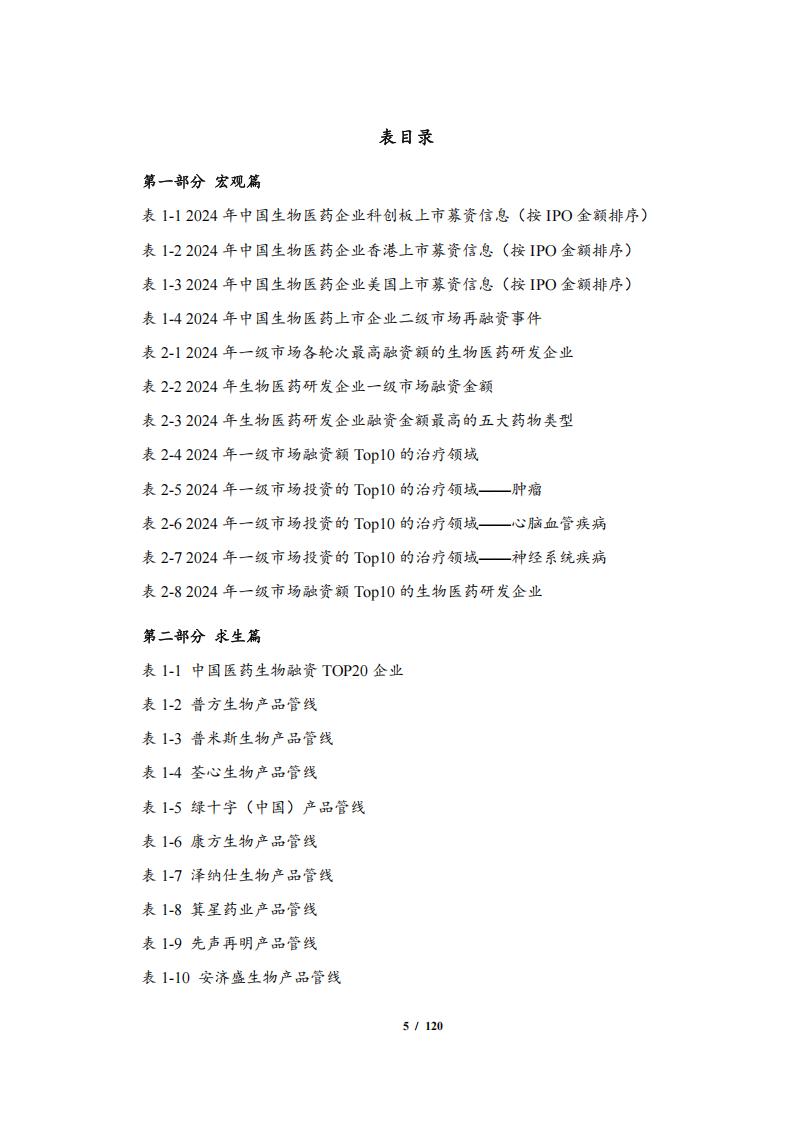 表目录

第一部分 宏观篇

表 1-1 2024 年中国生物医药企业科创板上市募资信息（按 IPO 金额排序）

表 1-2 2024 年中国生物医药企业香港上市募资信息（按 IPO 金额排序）

表 1-3 2024 年中国生物医药企业美国上市募资信息（按 IPO 金额排序）

表 1-4 2024 年中国生物医药上市企业二级市场再融资事件

表 2-1 2024 年一级市场各轮次最高融资额的生物医药研发企业

表 2-2 2024 年生物医药研发企业一级市场融资金额

表 2-3 2024 年生物医药研发企业融资金额最高的五大药物类型

表 2-4 2024 年一级市场融资额 Top10 的治疗领域

表 2-5 2024 年一级市场投资的 Top10 的治疗领域——肿瘤

表 2-6 2024 年一级市场投资的 Top10 的治疗领域——心脑血管疾病

表 2-7 2024 年一级市场投资的 Top10 的治疗领域——神经系统疾病

表 2-8 2024 年一级市场融资额 Top10 的生物医药研发企业

第二部分 求生篇

表 1-1 中国医药生物融资 TOP20 企业

表 1-2 普方生物产品管线

表 1-3 普米斯生物产品管线

表 1-4 荃心生物产品管线

表 1-5 绿十字（中国）产品管线

表 1-6 康方生物产品管线

表 1-7 泽纳仕生物产品管线

表 1-8 箕星药业产品管线

表 1-9 先声再明产品管线

表 1-10 安济盛生物产品管线

5 / 120